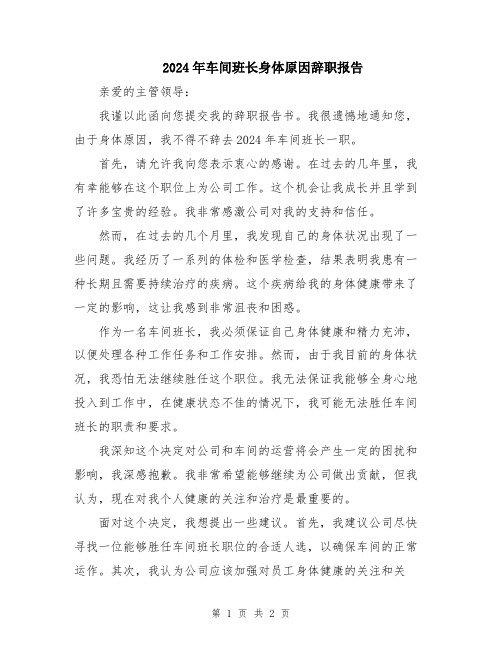 2024年车间班长身体原因辞职报告

亲爱的主管领导：

我谨以此函向您提交我的辞职报告书。我很遗憾地通知您，由于身体原因，我不得不辞去2024年车间班长一职。

首先，请允许我向您表示衷心的感谢。在过去的几年里，我有幸能够在这个职位上为公司工作。这个机会让我成长并且学到了许多宝贵的经验。我非常感激公司对我的支持和信任。

然而，在过去的几个月里，我发现自己的身体状况出现了一些问题。我经历了一系列的体检和医学检查，结果表明我患有一种长期且需要持续治疗的疾病。这个疾病给我的身体健康带来了一定的影响，这让我感到非常沮丧和困惑。

作为一名车间班长，我必须保证自己身体健康和精力充沛，以便处理各种工作任务和工作安排。然而，由于我目前的身体状况，我恐怕无法继续胜任这个职位。我无法保证我能够全身心地投入到工作中，在健康状态不佳的情况下，我可能无法胜任车间班长的职责和要求。

我深知这个决定对公司和车间的运营将会产生一定的困扰和影响，我深感抱歉。我非常希望能够继续为公司做出贡献，但我认为，现在对我个人健康的关注和治疗是最重要的。

面对这个决定，我想提出一些建议。首先，我建议公司尽快寻找一位能够胜任车间班长职位的合适人选，以确保车间的正常运作。其次，我认为公司应该加强对员工身体健康的关注和关

第 1 页 共 2 页